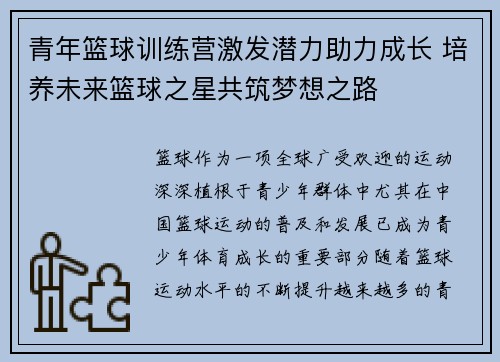 青年篮球训练营激发潜力助力成长 培养未来篮球之星共筑梦想之路

篮球作为一项全球广受欢迎的运动深深植根于青少年群体中尤其在中国篮球运动的普及和发展已成为青少年体育成长的重要部分随着篮球运动水平的不断提升越来越多的青